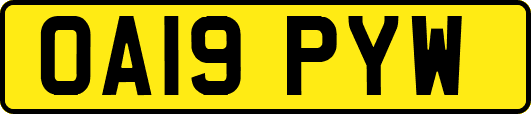 OA19 PYW